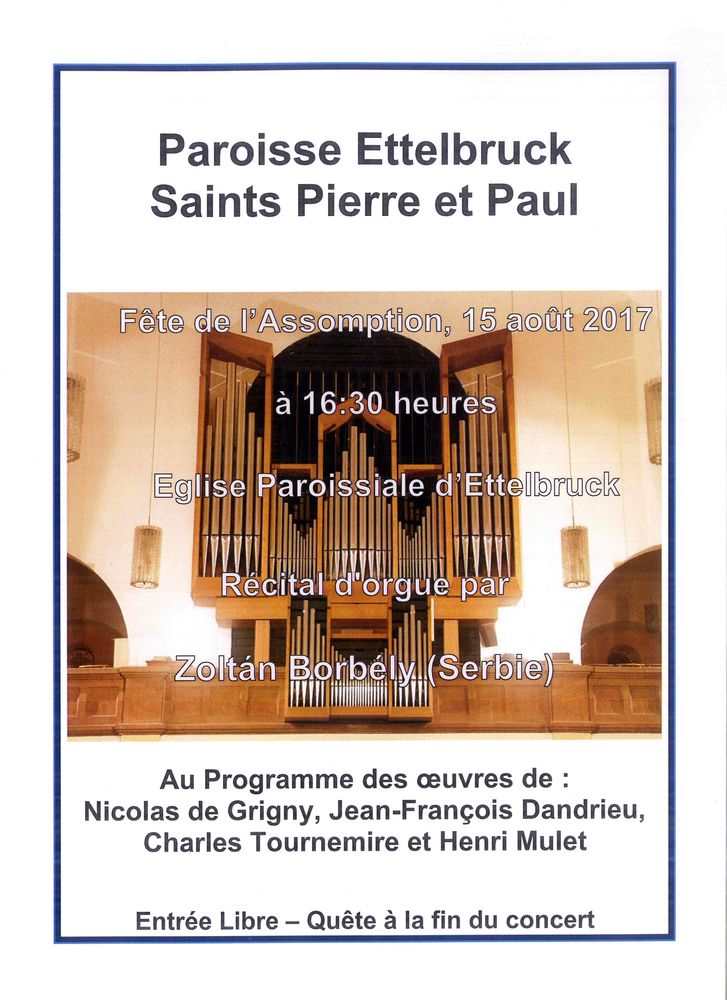 Paroisse Ettelbruck
Saints Pierre et Paul

Fête de l'Assomption, 15 août 2017

à 16:30 heures

Eglise Paroissiale d'Ettelbruck

Récital d'orgue par

Zoltán Borbély (Serbie)

Au Programme des œuvres de :
Nicolas de Grigny, Jean-François Dandrieu, Charles Tournemire et Henri Mulet

Entrée Libre – Quête à la fin du concert